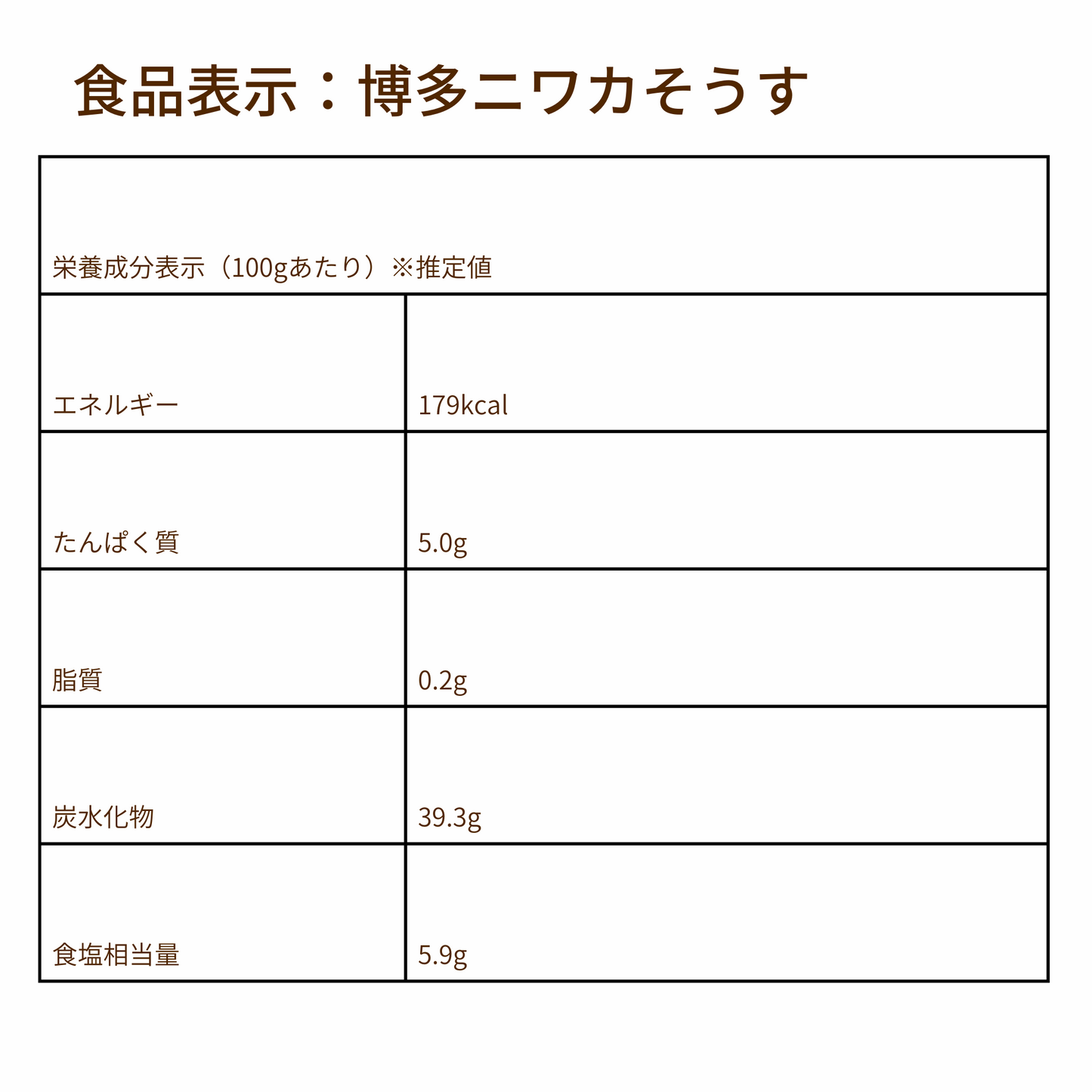 食品表示：博多ニワカそうす

| 栄養成分表示（100gあたり）※推定値 | |
|---|---|
| エネルギー | 179kcal |
| たんぱく質 | 5.0g |
| 脂質 | 0.2g |
| 炭水化物 | 39.3g |
| 食塩相当量 | 5.9g |